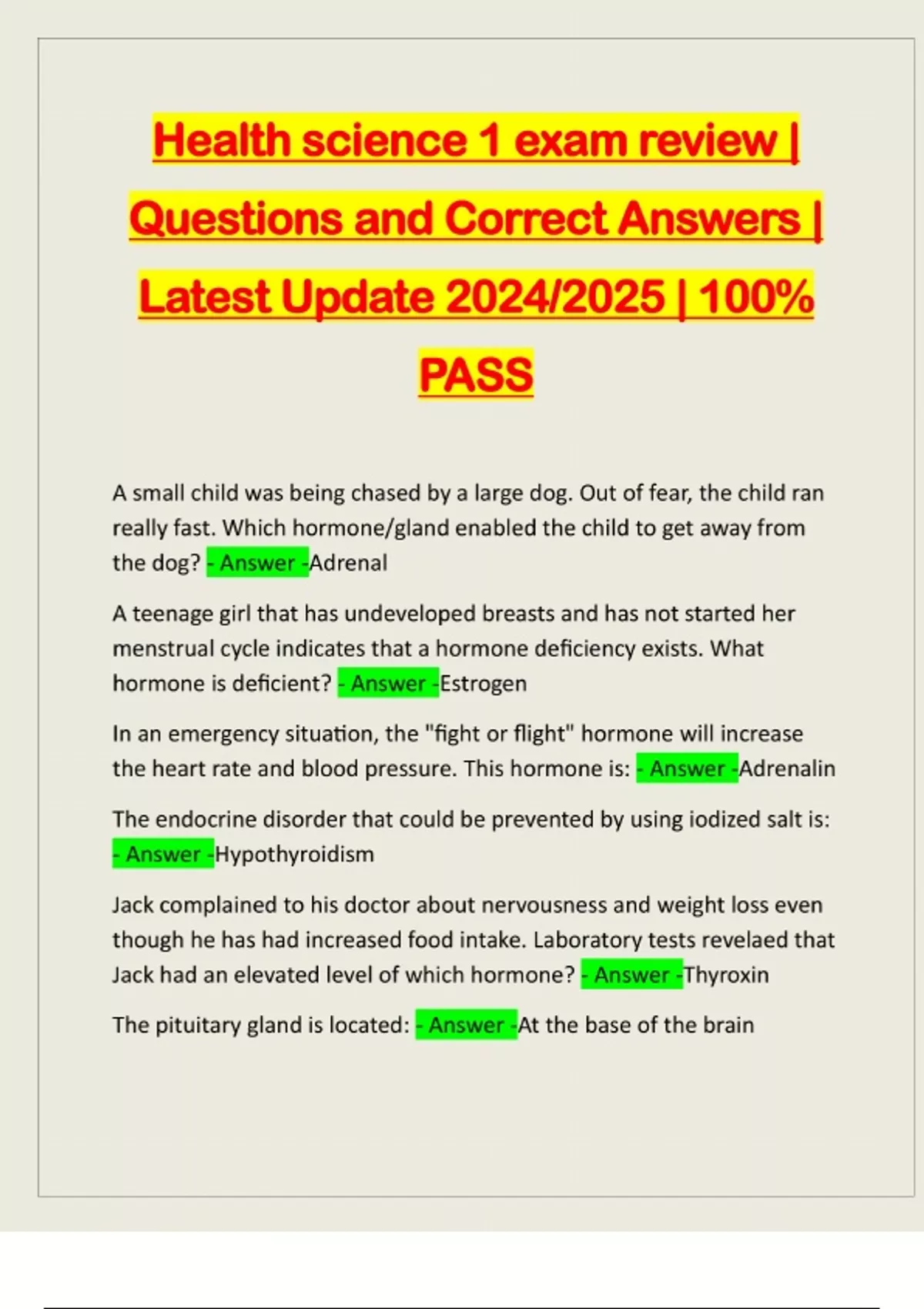 Health science 1 exam review | Questions and Correct Answers | Latest Update 2024/2025 | 100% PASS

A small child was being chased by a large dog. Out of fear, the child ran really fast. Which hormone/gland enabled the child to get away from the dog? - Answer -Adrenal

A teenage girl that has undeveloped breasts and has not started her menstrual cycle indicates that a hormone deficiency exists. What hormone is deficient? - Answer -Estrogen

In an emergency situation, the "fight or flight" hormone will increase the heart rate and blood pressure. This hormone is: - Answer -Adrenalin

The endocrine disorder that could be prevented by using iodized salt is: - Answer -Hypothyroidism

Jack complained to his doctor about nervousness and weight loss even though he has had increased food intake. Laboratory tests revelaed that Jack had an elevated level of which hormone? - Answer -Thyroxin

The pituitary gland is located: - Answer -At the base of the brain